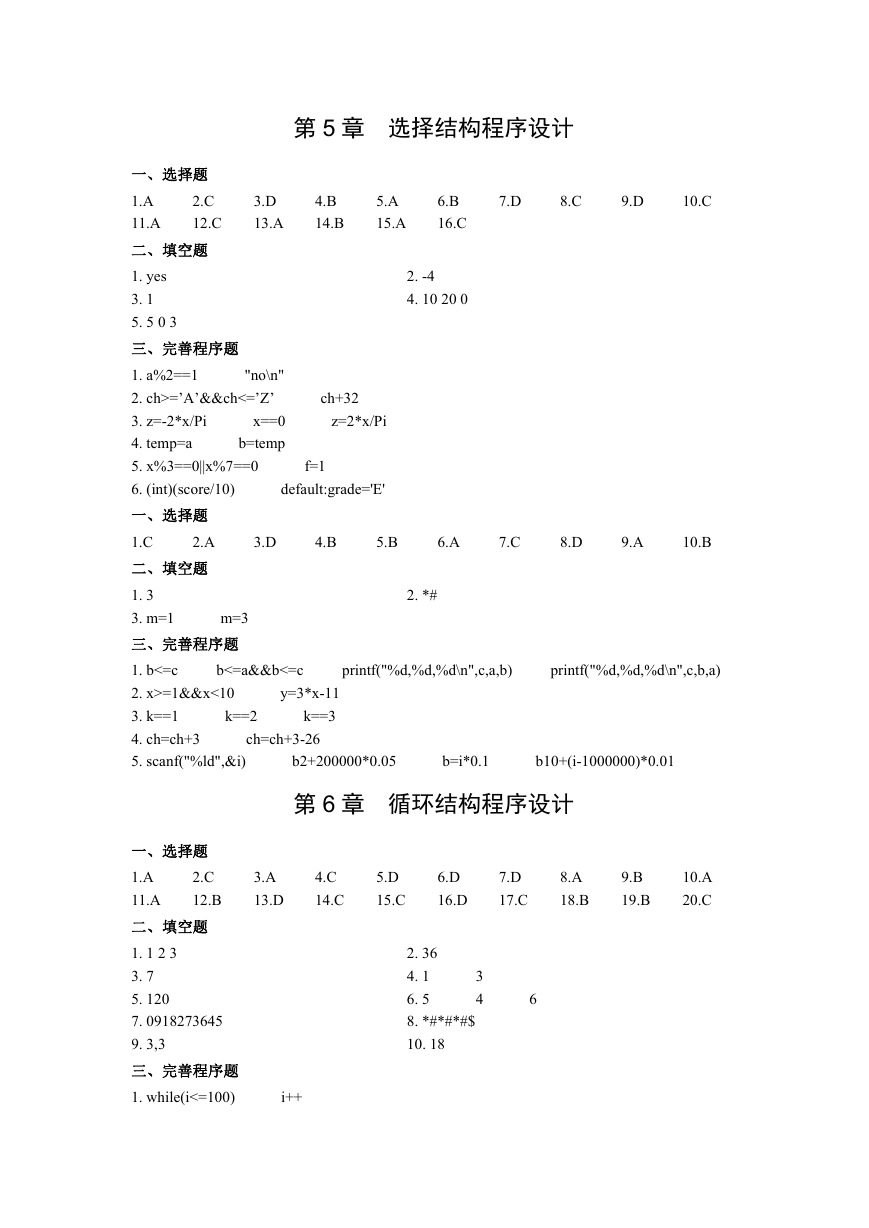 第 5 章　选择结构程序设计

一、选择题

1.A　2.C　3.D　4.B　5.A　6.B　7.D　8.C　9.D　10.C
11.A　12.C　13.A　14.B　15.A　16.C

二、填空题

1. yes　2. -4
3. 1　4. 10 20 0
5. 5 0 3

三、完善程序题

1. a%2==1　"no\n"
2. ch>='A'&&ch<='Z'　ch+32
3. z=-2*x/Pi　x==0　z=2*x/Pi
4. temp=a　b=temp
5. x%3==0||x%7==0　f=1
6. (int)(score/10)　default:grade='E'

一、选择题

1.C　2.A　3.D　4.B　5.B　6.A　7.C　8.D　9.A　10.B

二、填空题

1. 3　2. *#
3. m=1　m=3

三、完善程序题

1. b<=c　b<=a&&b<=c　printf("%d,%d,%d\n",c,a,b)　printf("%d,%d,%d\n",c,b,a)
2. x>=1&&x<10　y=3*x-11
3. k==1　k==2　k==3
4. ch=ch+3　ch=ch+3-26
5. scanf("%ld",&i)　b2+200000*0.05　b=i*0.1　b10+(i-1000000)*0.01

第 6 章　循环结构程序设计

一、选择题

1.A　2.C　3.A　4.C　5.D　6.D　7.D　8.A　9.B　10.A
11.A　12.B　13.D　14.C　15.C　16.D　17.C　18.B　19.B　20.C

二、填空题

1. 1 2 3　2. 36
3. 7　4. 1　3
5. 120　6. 5　4　6
7. 0918273645　8. *#*#*#$
9. 3,3　10. 18

三、完善程序题

1. while(i<=100)　i++